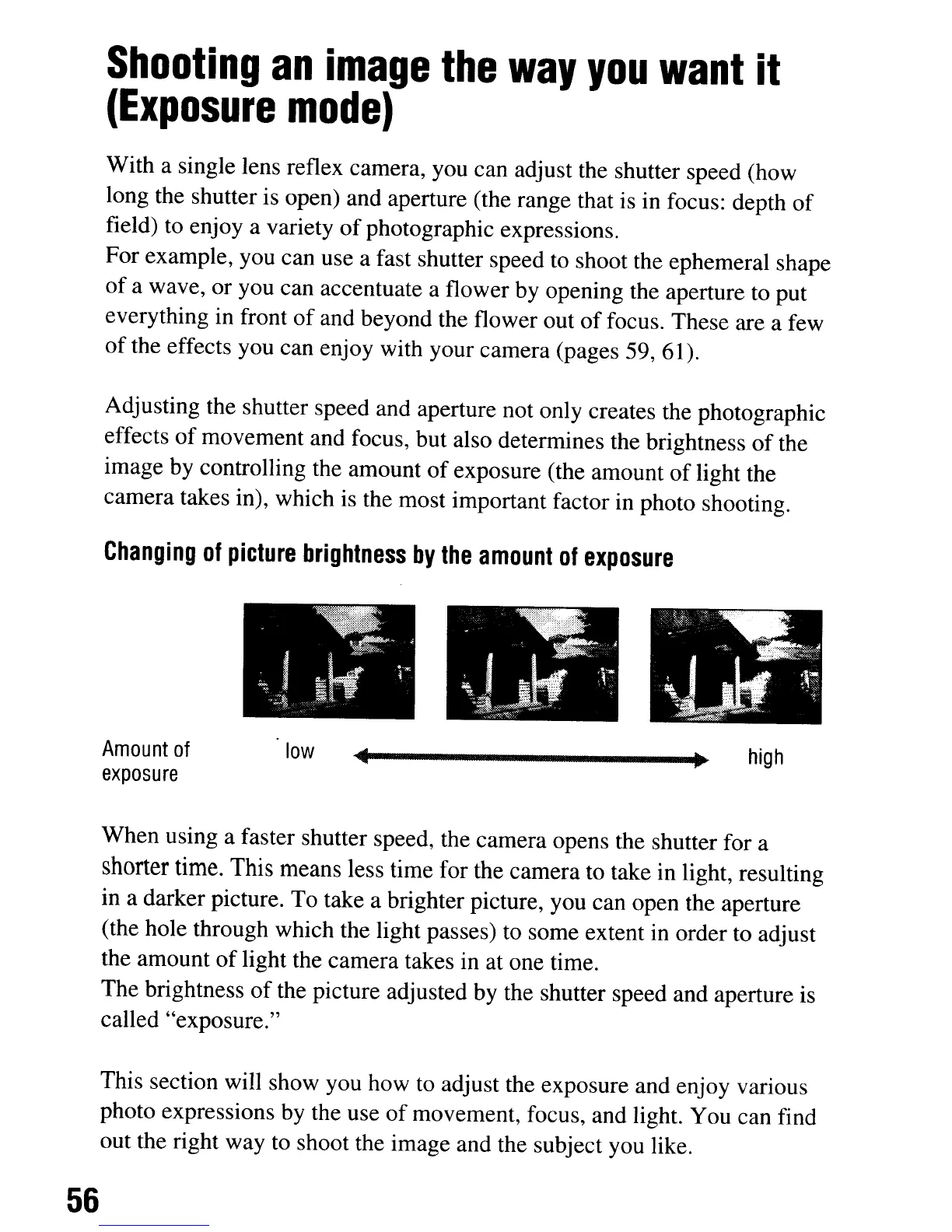 Shooting an image the way you want it (Exposure mode)

With a single lens reflex camera, you can adjust the shutter speed (how long the shutter is open) and aperture (the range that is in focus: depth of field) to enjoy a variety of photographic expressions.
For example, you can use a fast shutter speed to shoot the ephemeral shape of a wave, or you can accentuate a flower by opening the aperture to put everything in front of and beyond the flower out of focus. These are a few of the effects you can enjoy with your camera (pages 59, 61).

Adjusting the shutter speed and aperture not only creates the photographic effects of movement and focus, but also determines the brightness of the image by controlling the amount of exposure (the amount of light the camera takes in), which is the most important factor in photo shooting.

Changing of picture brightness by the amount of exposure

Amount of exposure

low

high

When using a faster shutter speed, the camera opens the shutter for a shorter time. This means less time for the camera to take in light, resulting in a darker picture. To take a brighter picture, you can open the aperture (the hole through which the light passes) to some extent in order to adjust the amount of light the camera takes in at one time.
The brightness of the picture adjusted by the shutter speed and aperture is called "exposure."

This section will show you how to adjust the exposure and enjoy various photo expressions by the use of movement, focus, and light. You can find out the right way to shoot the image and the subject you like.

56